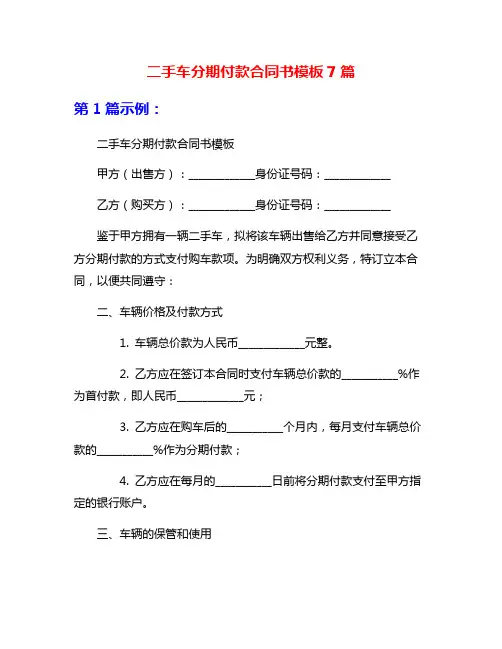 二手车分期付款合同书模板 7 篇

第 1 篇示例：

二手车分期付款合同书模板

甲方（出售方）：____________身份证号码：____________

乙方（购买方）：____________身份证号码：____________

鉴于甲方拥有一辆二手车，拟将该车辆出售给乙方并同意接受乙方分期付款的方式支付购车款项。为明确双方权利义务，特订立本合同，以便共同遵守：

二、车辆价格及付款方式

1. 车辆总价款为人民币____________元整。

2. 乙方应在签订本合同时支付车辆总价款的__________%作为首付款，即人民币____________元；

3. 乙方应在购车后的__________个月内，每月支付车辆总价款的__________%作为分期付款；

4. 乙方应在每月的__________日前将分期付款支付至甲方指定的银行账户。

三、车辆的保管和使用